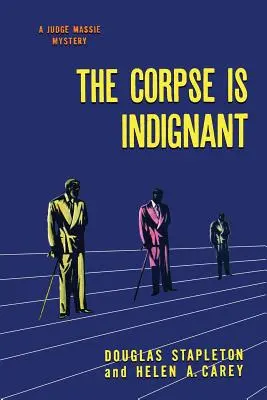 A JUDGE MASSIE MYSTERY

THE CORPSE IS INDIGNANT

DOUGLAS STAPLETON and HELEN A. CAREY